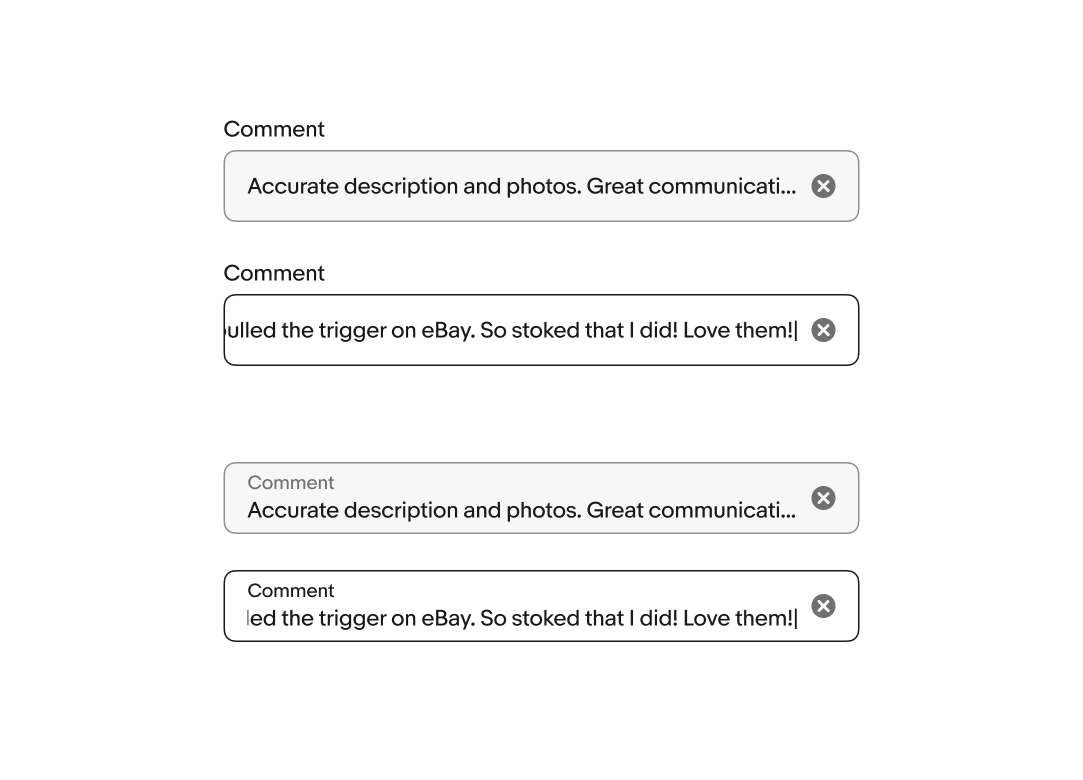 Comment

Accurate description and photos. Great communicati...

Comment

ulled the trigger on eBay. So stoked that I did! Love them!

Comment
Accurate description and photos. Great communicati...

Comment
led the trigger on eBay. So stoked that I did! Love them!